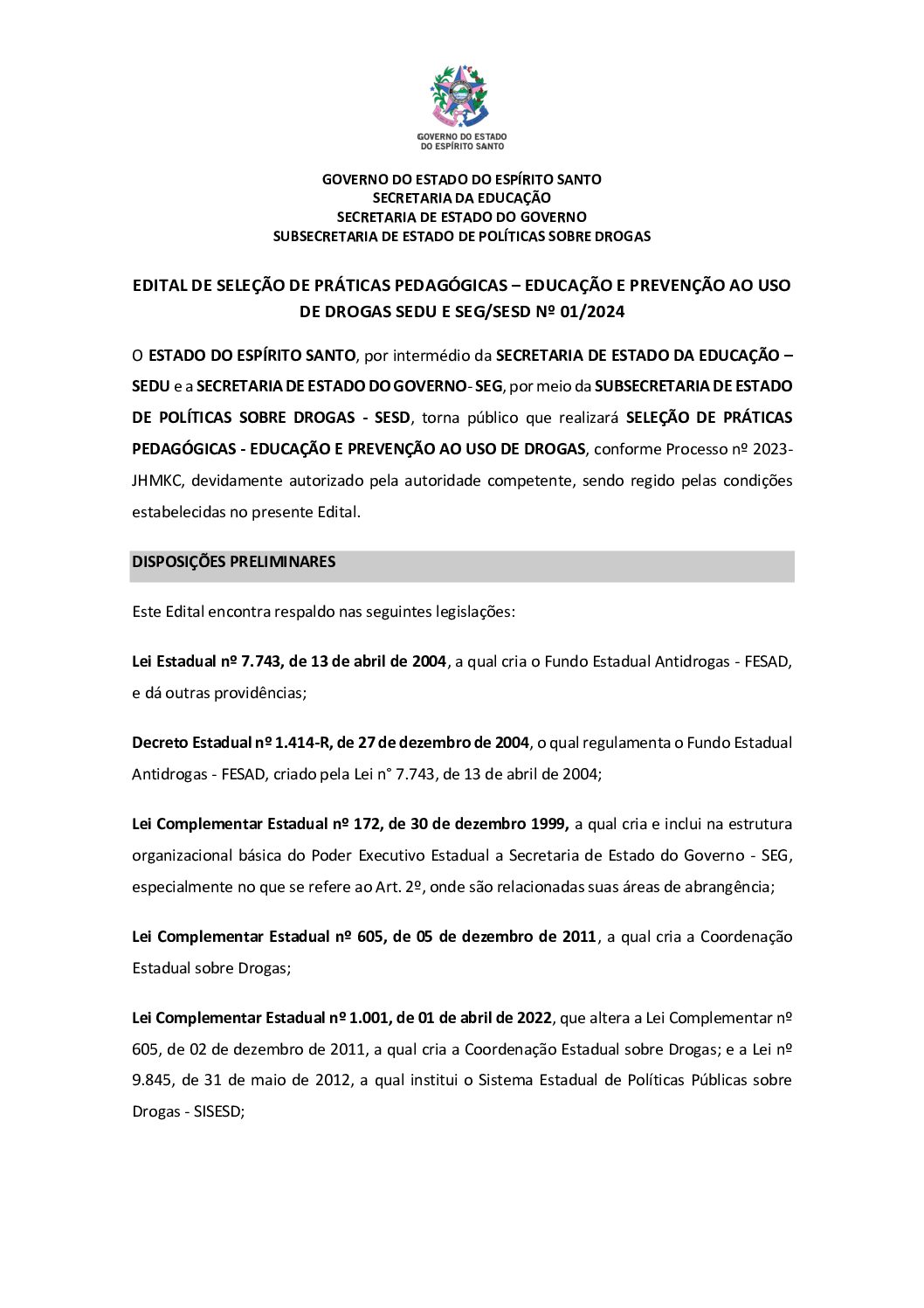 GOVERNO DO ESTADO
DO ESPÍRITO SANTO

GOVERNO DO ESTADO DO ESPÍRITO SANTO
SECRETARIA DA EDUCAÇÃO
SECRETARIA DE ESTADO DO GOVERNO
SUBSECRETARIA DE ESTADO DE POLÍTICAS SOBRE DROGAS

EDITAL DE SELEÇÃO DE PRÁTICAS PEDAGÓGICAS – EDUCAÇÃO E PREVENÇÃO AO USO DE DROGAS SEDU E SEG/SESD Nº 01/2024

O ESTADO DO ESPÍRITO SANTO, por intermédio da SECRETARIA DE ESTADO DA EDUCAÇÃO – SEDU e a SECRETARIA DE ESTADO DO GOVERNO- SEG, por meio da SUBSECRETARIA DE ESTADO DE POLÍTICAS SOBRE DROGAS - SESD, torna público que realizará SELEÇÃO DE PRÁTICAS PEDAGÓGICAS - EDUCAÇÃO E PREVENÇÃO AO USO DE DROGAS, conforme Processo nº 2023-JHMKC, devidamente autorizado pela autoridade competente, sendo regido pelas condições estabelecidas no presente Edital.

DISPOSIÇÕES PRELIMINARES

Este Edital encontra respaldo nas seguintes legislações:

Lei Estadual nº 7.743, de 13 de abril de 2004, a qual cria o Fundo Estadual Antidrogas - FESAD, e dá outras providências;

Decreto Estadual nº 1.414-R, de 27 de dezembro de 2004, o qual regulamenta o Fundo Estadual Antidrogas - FESAD, criado pela Lei n° 7.743, de 13 de abril de 2004;

Lei Complementar Estadual nº 172, de 30 de dezembro 1999, a qual cria e inclui na estrutura organizacional básica do Poder Executivo Estadual a Secretaria de Estado do Governo - SEG, especialmente no que se refere ao Art. 2º, onde são relacionadas suas áreas de abrangência;

Lei Complementar Estadual nº 605, de 05 de dezembro de 2011, a qual cria a Coordenação Estadual sobre Drogas;

Lei Complementar Estadual nº 1.001, de 01 de abril de 2022, que altera a Lei Complementar nº 605, de 02 de dezembro de 2011, a qual cria a Coordenação Estadual sobre Drogas; e a Lei nº 9.845, de 31 de maio de 2012, a qual institui o Sistema Estadual de Políticas Públicas sobre Drogas - SISESD;